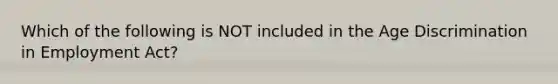 Which of the following is NOT included in the Age Discrimination in Employment Act?